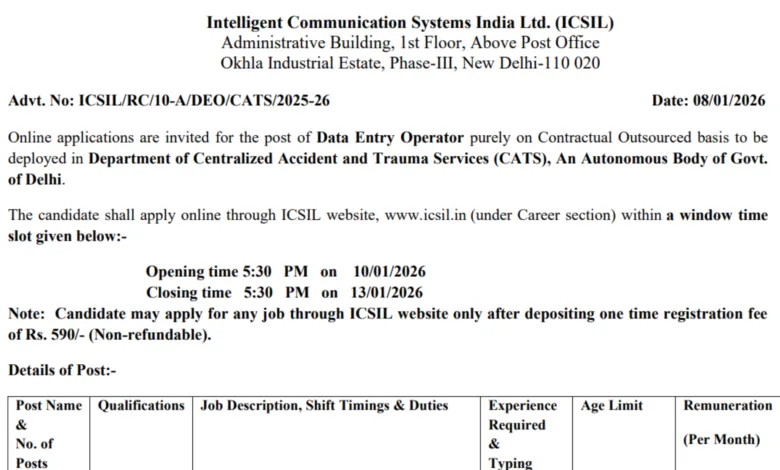 Intelligent Communication Systems India Ltd. (ICSIL)
Administrative Building, 1st Floor, Above Post Office
Okhla Industrial Estate, Phase-III, New Delhi-110 020

Advt. No: ICSIL/RC/10-A/DEO/CATS/2025-26

Date: 08/01/2026

Online applications are invited for the post of Data Entry Operator purely on Contractual Outsourced basis to be deployed in Department of Centralized Accident and Trauma Services (CATS), An Autonomous Body of Govt. of Delhi.

The candidate shall apply online through ICSIL website, www.icsil.in (under Career section) within a window time slot given below:-

Opening time 5:30 PM on 10/01/2026
Closing time 5:30 PM on 13/01/2026

Note: Candidate may apply for any job through ICSIL website only after depositing one time registration fee of Rs. 590/- (Non-refundable).

Details of Post:-

| Post Name & No. of Posts | Qualifications | Job Description, Shift Timings & Duties | Experience Required & Typing | Age Limit | Remuneration (Per Month) |
|---|---|---|---|---|---|